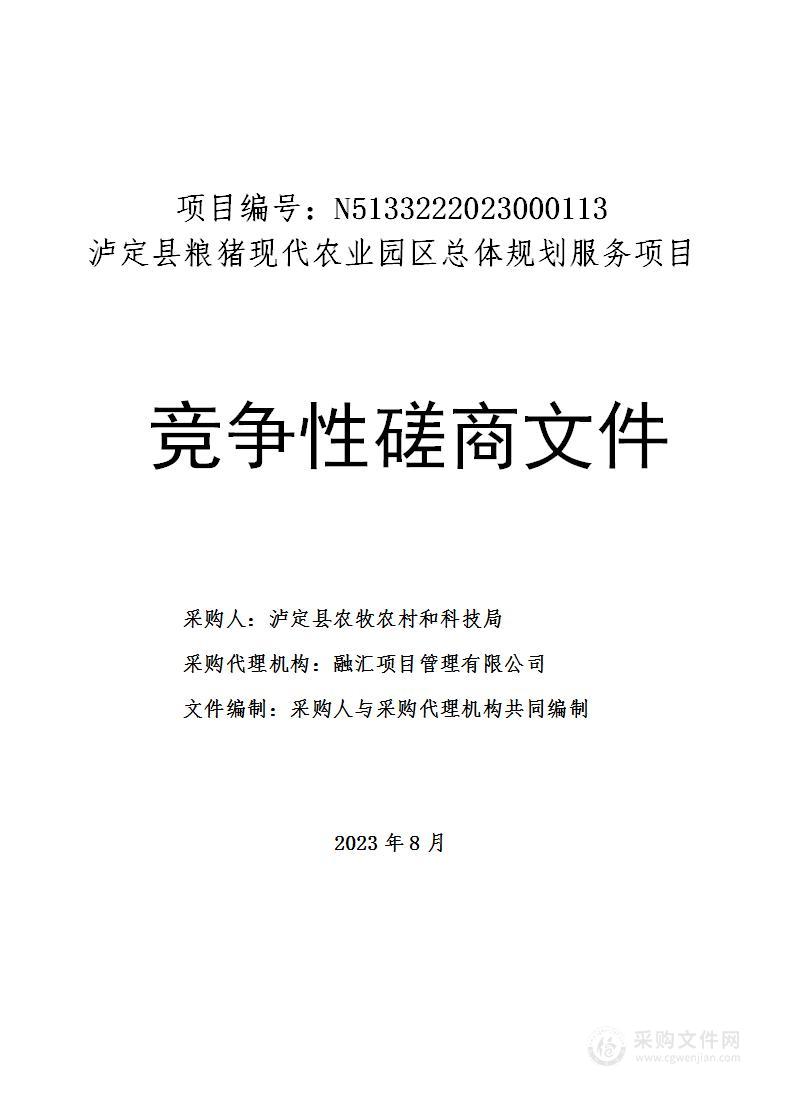 项目编号：N5133222023000113
泸定县粮猪现代农业园区总体规划服务项目

竞争性磋商文件

采购人：泸定县农牧农村和科技局
采购代理机构：融汇项目管理有限公司
文件编制：采购人与采购代理机构共同编制

2023 年 8 月

采购文件网
www.cgwenjian.com